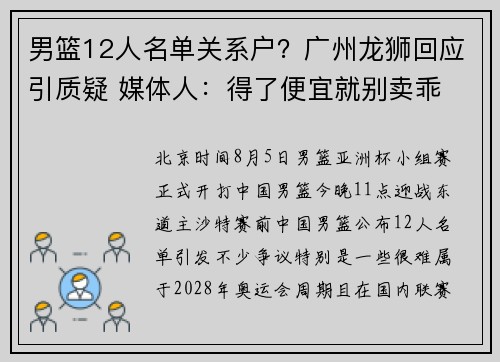 男篮12人名单关系户？广州龙狮回应引质疑 媒体人：得了便宜就别卖乖

北京时间8月5日男篮亚洲杯小组赛正式开打中国男篮今晚11点迎战东道主沙特赛前中国男篮公布12人名单引发不少争议特别是一些很难属于2028年奥运会周期且在国内联赛